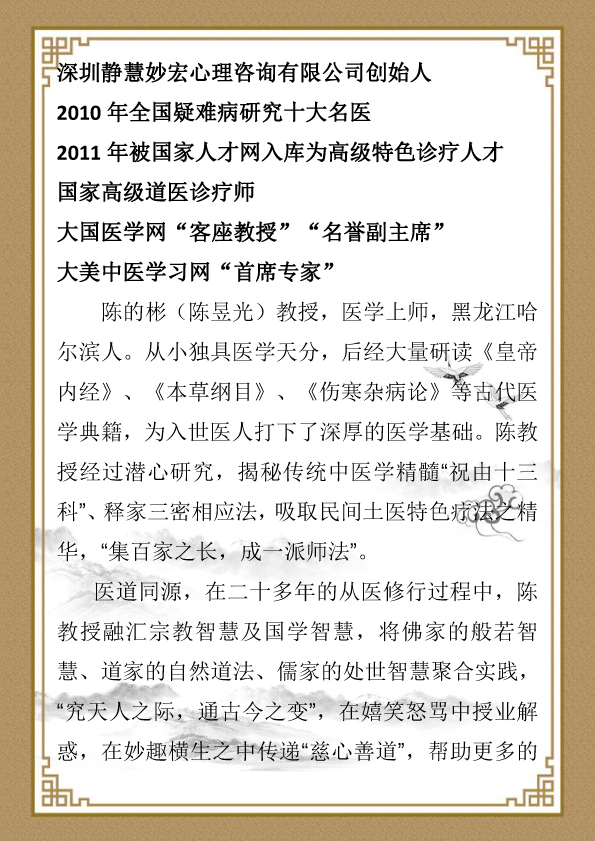 深圳静慧妙宏心理咨询有限公司创始人
2010 年全国疑难病研究十大名医
2011 年被国家人才网入库为高级特色诊疗人才
国家高级道医诊疗师
大国医学网“客座教授”“名誉副主席”
大美中医学习网“首席专家”

陈的彬（陈昱光）教授，医学上师，黑龙江哈尔滨人。从小独具医学天分，后经大量研读《皇帝内经》、《本草纲目》、《伤寒杂病论》等古代医学典籍，为入世医人打下了深厚的医学基础。陈教授经过潜心研究，揭秘传统中医学精髓“祝由十三科”、释家三密相应法，吸取民间土医特色疗法之精华，“集百家之长，成一派师法”。

医道同源，在二十多年的从医修行过程中，陈教授融汇宗教智慧及国学智慧，将佛家的般若智慧、道家的自然道法、儒家的处世智慧聚合实践，“究天人之际，通古今之变”，在嬉笑怒骂中授业解惑，在妙趣横生之中传递“慈心善道”，帮助更多的